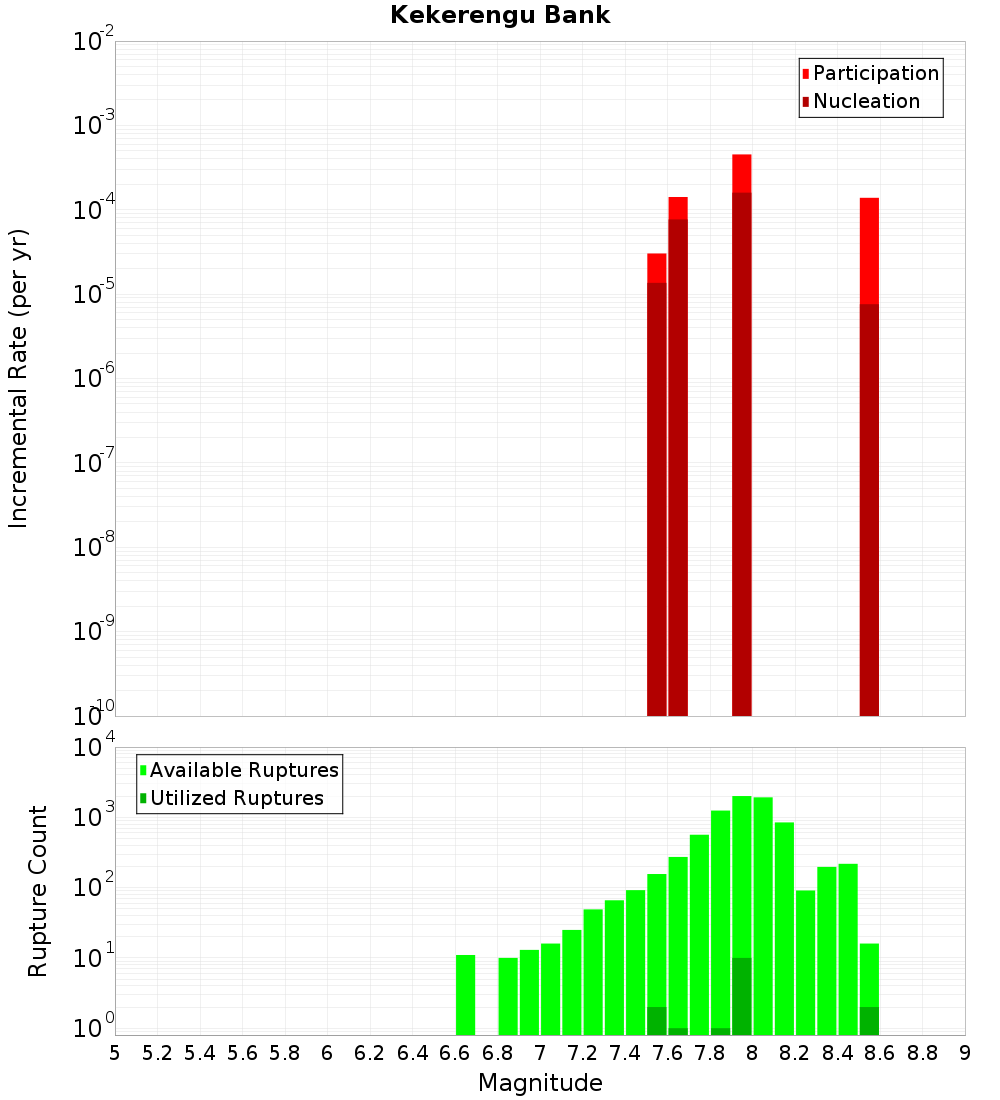 Kekerengu Bank

Participation
Nucleation

Incremental Rate (per yr)

$10^{-2}$
$10^{-3}$
$10^{-4}$
$10^{-5}$
$10^{-6}$
$10^{-7}$
$10^{-8}$
$10^{-9}$
$10^{-10}$

Available Ruptures
Utilized Ruptures

Rupture Count

$10^{4}$
$10^{3}$
$10^{2}$
$10^{1}$
$10^{0}$

5 5.2 5.4 5.6 5.8 6 6.2 6.4 6.6 6.8 7 7.2 7.4 7.6 7.8 8 8.2 8.4 8.6 8.8 9

Magnitude